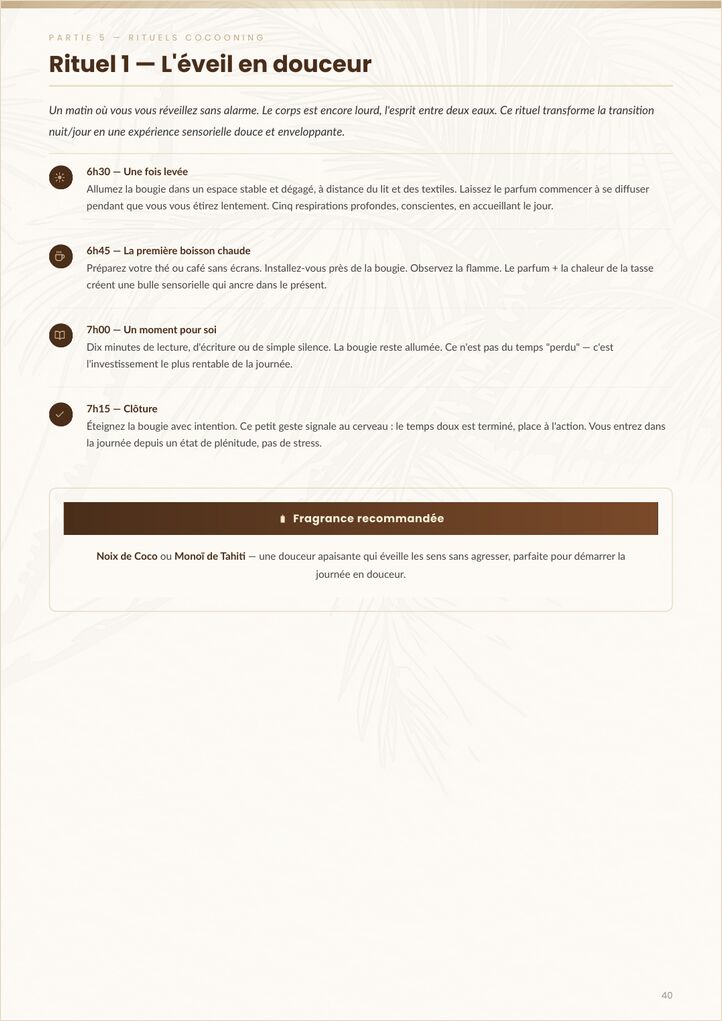 PARTIE 5 — RITUELS COCOONING

Rituel 1 — L'éveil en douceur

Un matin où vous vous réveillez sans alarme. Le corps est encore lourd, l'esprit entre deux eaux. Ce rituel transforme la transition nuit/jour en une expérience sensorielle douce et enveloppante.

6h30 — Une fois levée
Allumez la bougie dans un espace stable et dégagé, à distance du lit et des textiles. Laissez le parfum commencer à se diffuser pendant que vous vous étirez lentement. Cinq respirations profondes, conscientes, en accueillant le jour.

6h45 — La première boisson chaude
Préparez votre thé ou café sans écrans. Installez-vous près de la bougie. Observez la flamme. Le parfum + la chaleur de la tasse créent une bulle sensorielle qui ancre dans le présent.

7h00 — Un moment pour soi
Dix minutes de lecture, d'écriture ou de simple silence. La bougie reste allumée. Ce n'est pas du temps "perdu" — c'est l'investissement le plus rentable de la journée.

7h15 — Clôture
Éteignez la bougie avec intention. Ce petit geste signale au cerveau : le temps doux est terminé, place à l'action. Vous entrez dans la journée depuis un état de plénitude, pas de stress.

Fragrance recommandée

Noix de Coco ou Monoï de Tahiti — une douceur apaisante qui éveille les sens sans agresser, parfaite pour démarrer la journée en douceur.

40